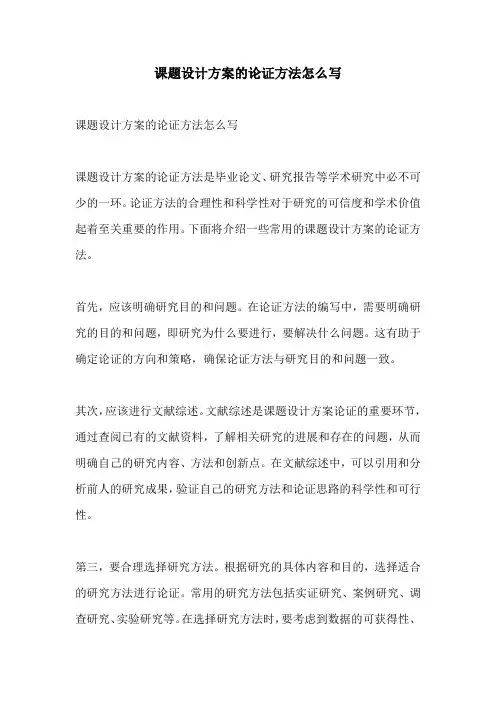 课题设计方案的论证方法怎么写

课题设计方案的论证方法怎么写

课题设计方案的论证方法是毕业论文、研究报告等学术研究中必不可少的一环。论证方法的合理性和科学性对于研究的可信度和学术价值起着至关重要的作用。下面将介绍一些常用的课题设计方案的论证方法。

首先，应该明确研究目的和问题。在论证方法的编写中，需要明确研究的目的和问题，即研究为什么要进行，要解决什么问题。这有助于确定论证的方向和策略，确保论证方法与研究目的和问题一致。

其次，应该进行文献综述。文献综述是课题设计方案论证的重要环节，通过查阅已有的文献资料，了解相关研究的进展和存在的问题，从而明确自己的研究内容、方法和创新点。在文献综述中，可以引用和分析前人的研究成果，验证自己的研究方法和论证思路的科学性和可行性。

第三，要合理选择研究方法。根据研究的具体内容和目的，选择适合的研究方法进行论证。常用的研究方法包括实证研究、案例研究、调查研究、实验研究等。在选择研究方法时，要考虑到数据的可获得性、